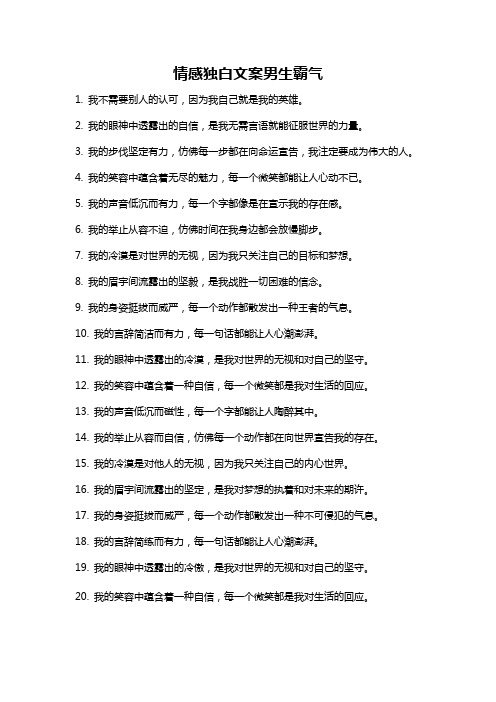 情感独白文案男生霸气

1. 我不需要别人的认可，因为我自己就是我的英雄。

2. 我的眼神中透露出的自信，是我无需言语就能征服世界的力量。

3. 我的步伐坚定有力，仿佛每一步都在向命运宣告，我注定要成为伟大的人。

4. 我的笑容中蕴含着无尽的魅力，每一个微笑都能让人心动不已。

5. 我的声音低沉而有力，每一个字都像是在宣示我的存在感。

6. 我的举止从容不迫，仿佛时间在我身边都会放慢脚步。

7. 我的冷漠是对世界的无视，因为我只关注自己的目标和梦想。

8. 我的眉宇间流露出的坚毅，是我战胜一切困难的信念。

9. 我的身姿挺拔而威严，每一个动作都散发出一种王者的气息。

10. 我的言辞简洁而有力，每一句话都能让人心潮澎湃。

11. 我的眼神中透露出的冷漠，是我对世界的无视和对自己的坚守。

12. 我的笑容中蕴含着一种自信，每一个微笑都是我对生活的回应。

13. 我的声音低沉而磁性，每一个字都能让人陶醉其中。

14. 我的举止从容而自信，仿佛每一个动作都在向世界宣告我的存在。

15. 我的冷漠是对他人的无视，因为我只关注自己的内心世界。

16. 我的眉宇间流露出的坚定，是我对梦想的执着和对未来的期许。

17. 我的身姿挺拔而威严，每一个动作都散发出一种不可侵犯的气息。

18. 我的言辞简练而有力，每一句话都能让人心潮澎湃。

19. 我的眼神中透露出的冷傲，是我对世界的无视和对自己的坚守。

20. 我的笑容中蕴含着一种自信，每一个微笑都是我对生活的回应。